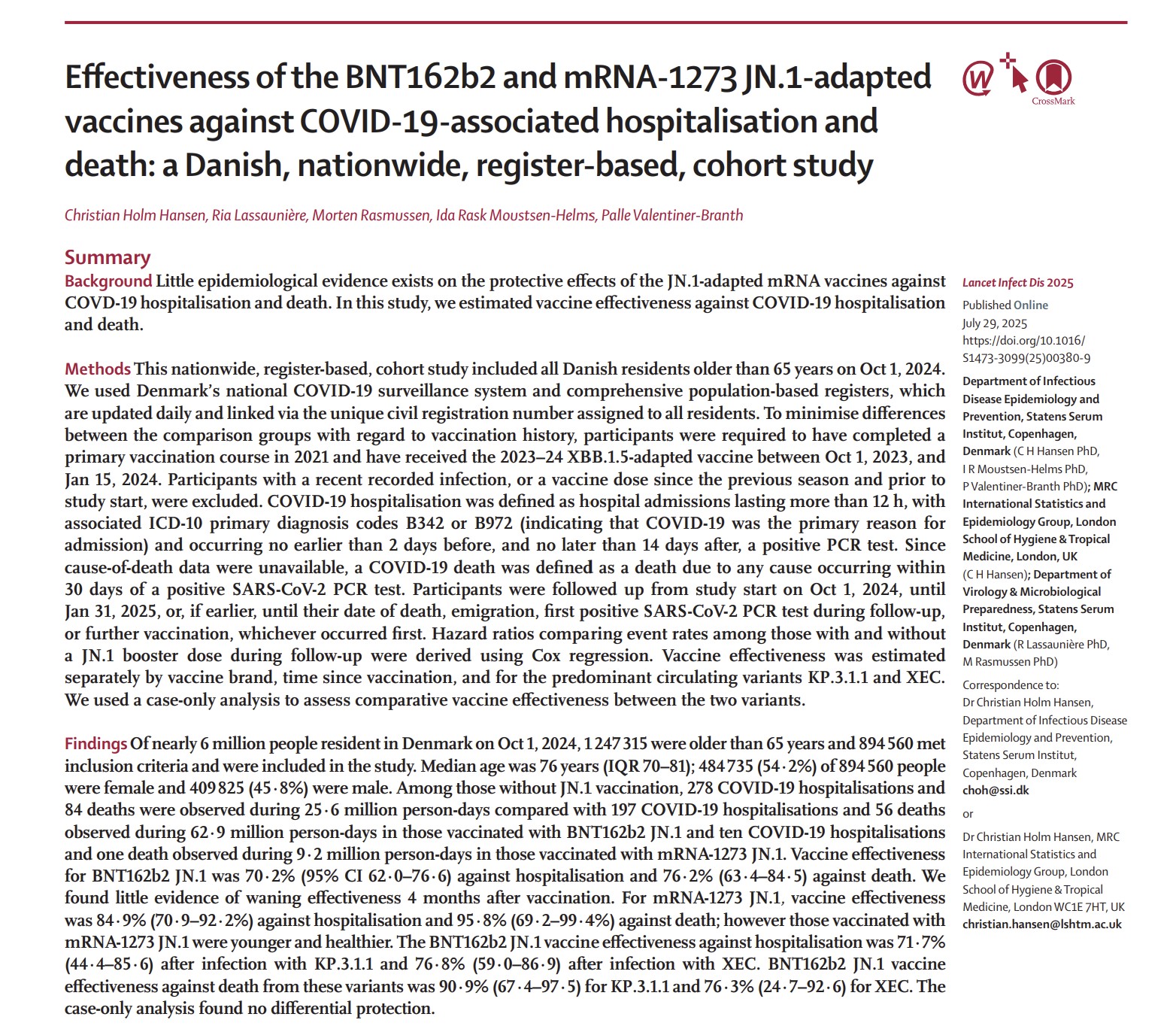 Effectiveness of the BNT162b2 and mRNA-1273 JN.1-adapted vaccines against COVID-19-associated hospitalisation and death: a Danish, nationwide, register-based, cohort study

CrossMark

Christian Holm Hansen, Ria Lassaunière, Morten Rasmussen, Ida Rask Moustsen-Helms, Palle Valentiner-Branth

Summary

Background Little epidemiological evidence exists on the protective effects of the JN.1-adapted mRNA vaccines against COVD-19 hospitalisation and death. In this study, we estimated vaccine effectiveness against COVID-19 hospitalisation and death.

Methods This nationwide, register-based, cohort study included all Danish residents older than 65 years on Oct 1, 2024. We used Denmark's national COVID-19 surveillance system and comprehensive population-based registers, which are updated daily and linked via the unique civil registration number assigned to all residents. To minimise differences between the comparison groups with regard to vaccination history, participants were required to have completed a primary vaccination course in 2021 and have received the 2023–24 XBB.1.5-adapted vaccine between Oct 1, 2023, and Jan 15, 2024. Participants with a recent recorded infection, or a vaccine dose since the previous season and prior to study start, were excluded. COVID-19 hospitalisation was defined as hospital admissions lasting more than 12 h, with associated ICD-10 primary diagnosis codes B342 or B972 (indicating that COVID-19 was the primary reason for admission) and occurring no earlier than 2 days before, and no later than 14 days after, a positive PCR test. Since cause-of-death data were unavailable, a COVID-19 death was defined as a death due to any cause occurring within 30 days of a positive SARS-CoV-2 PCR test. Participants were followed up from study start on Oct 1, 2024, until Jan 31, 2025, or, if earlier, until their date of death, emigration, first positive SARS-CoV-2 PCR test during follow-up, or further vaccination, whichever occurred first. Hazard ratios comparing event rates among those with and without a JN.1 booster dose during follow-up were derived using Cox regression. Vaccine effectiveness was estimated separately by vaccine brand, time since vaccination, and for the predominant circulating variants KP.3.1.1 and XEC. We used a case-only analysis to assess comparative vaccine effectiveness between the two variants.

Findings Of nearly 6 million people resident in Denmark on Oct 1, 2024, 1 247 315 were older than 65 years and 894 560 met inclusion criteria and were included in the study. Median age was 76 years (IQR 70–81); 484 735 (54·2%) of 894 560 people were female and 409 825 (45·8%) were male. Among those without JN.1 vaccination, 278 COVID-19 hospitalisations and 84 deaths were observed during 25·6 million person-days compared with 197 COVID-19 hospitalisations and 56 deaths observed during 62·9 million person-days in those vaccinated with BNT162b2 JN.1 and ten COVID-19 hospitalisations and one death observed during 9·2 million person-days in those vaccinated with mRNA-1273 JN.1. Vaccine effectiveness for BNT162b2 JN.1 was 70·2% (95% CI 62·0–76·6) against hospitalisation and 76·2% (63·4–84·5) against death. We found little evidence of waning effectiveness 4 months after vaccination. For mRNA-1273 JN.1, vaccine effectiveness was 84·9% (70·9–92·2%) against hospitalisation and 95·8% (69·2–99·4%) against death; however those vaccinated with mRNA-1273 JN.1 were younger and healthier. The BNT162b2 JN.1 vaccine effectiveness against hospitalisation was 71·7% (44·4–85·6) after infection with KP.3.1.1 and 76·8% (59·0–86·9) after infection with XEC. BNT162b2 JN.1 vaccine effectiveness against death from these variants was 90·9% (67·4–97·5) for KP.3.1.1 and 76·3% (24·7–92·6) for XEC. The case-only analysis found no differential protection.

Lancet Infect Dis 2025

Published Online
July 29, 2025
https://doi.org/10.1016/S1473-3099(25)00380-9

Department of Infectious Disease Epidemiology and Prevention, Statens Serum Institut, Copenhagen, Denmark (C H Hansen PhD, I R Moustsen-Helms PhD, P Valentiner-Branth PhD); MRC International Statistics and Epidemiology Group, London School of Hygiene & Tropical Medicine, London, UK (C H Hansen); Department of Virology & Microbiological Preparedness, Statens Serum Institut, Copenhagen, Denmark (R Lassaunière PhD, M Rasmussen PhD)

Correspondence to: Dr Christian Holm Hansen, Department of Infectious Disease Epidemiology and Prevention, Statens Serum Institut, Copenhagen, Denmark
choh@ssi.dk

or

Dr Christian Holm Hansen, MRC International Statistics and Epidemiology Group, London School of Hygiene & Tropical Medicine, London WC1E 7HT, UK
christian.hansen@lshtm.ac.uk